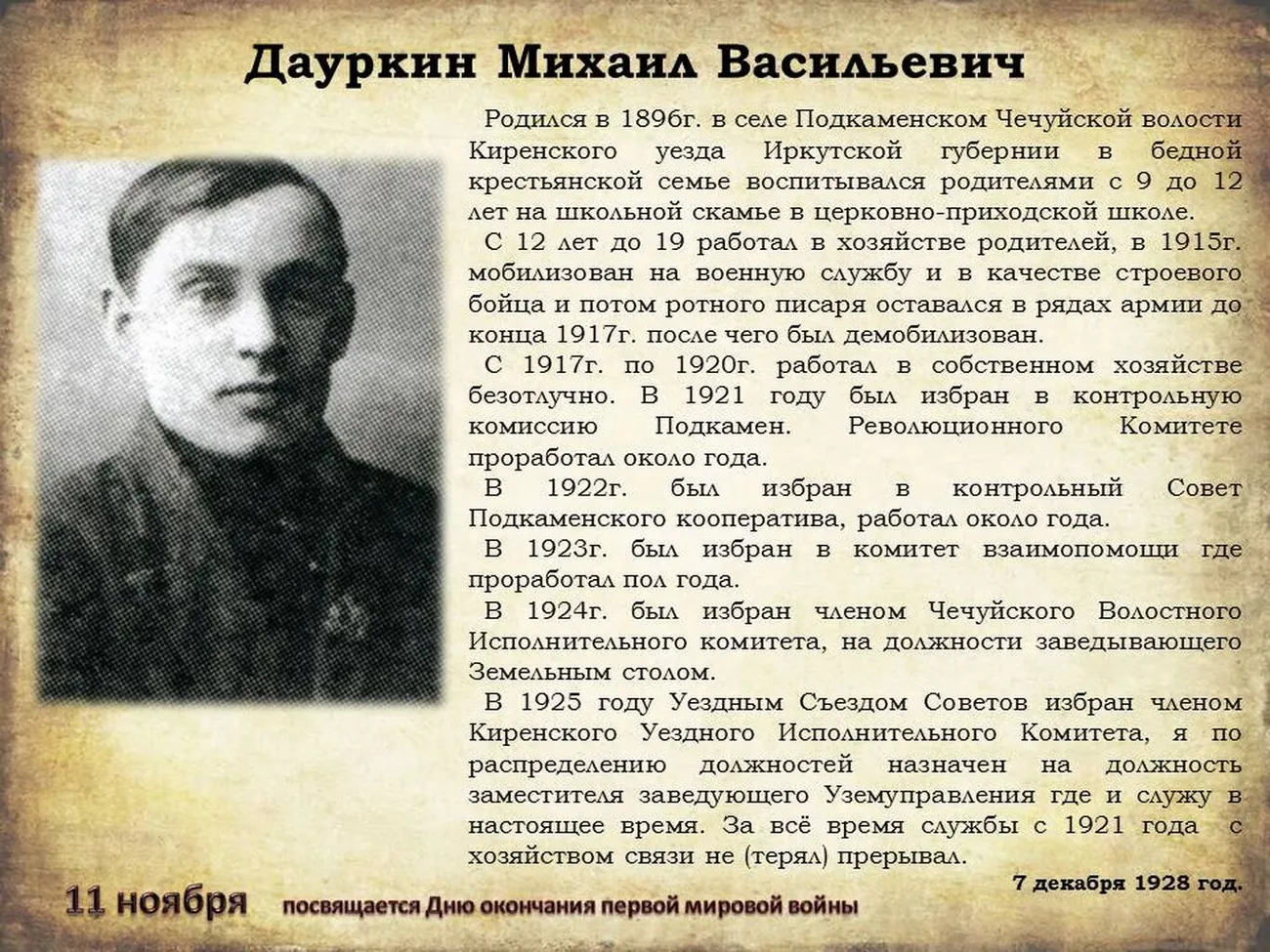 Дауркин Михаил Васильевич

Родился в 1896г. в селе Подкаменском Чечуйской волости Киренского уезда Иркутской губернии в бедной крестьянской семье воспитывался родителями с 9 до 12 лет на школьной скамье в церковно-приходской школе.

С 12 лет до 19 работал в хозяйстве родителей, в 1915г. мобилизован на военную службу и в качестве строевого бойца и потом ротного писаря оставался в рядах армии до конца 1917г. после чего был демобилизован.

С 1917г. по 1920г. работал в собственном хозяйстве безотлучно. В 1921 году был избран в контрольную комиссию Подкамен. Революционного Комитете проработал около года.

В 1922г. был избран в контрольный Совет Подкаменского кооператива, работал около года.

В 1923г. был избран в комитет взаимопомощи где проработал пол года.

В 1924г. был избран членом Чечуйского Волостного Исполнительного комитета, на должности заведывающего Земельным столом.

В 1925 году Уездным Съездом Советов избран членом Киренского Уездного Исполнительного Комитета, я по распределению должностей назначен на должность заместителя заведующего Уземуправления где и служу в настоящее время. За всё время службы с 1921 года с хозяйством связи не (терял) прерывал.

7 декабря 1928 год.

11 ноября посвящается Дню окончания первой мировой войны